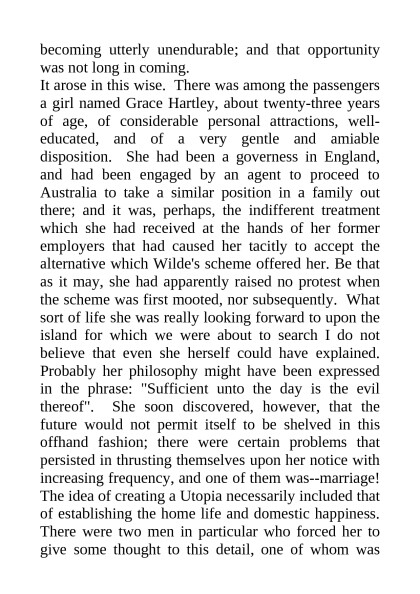 becoming utterly unendurable; and that opportunity was not long in coming.
It arose in this wise. There was among the passengers a girl named Grace Hartley, about twenty-three years of age, of considerable personal attractions, well-educated, and of a very gentle and amiable disposition. She had been a governess in England, and had been engaged by an agent to proceed to Australia to take a similar position in a family out there; and it was, perhaps, the indifferent treatment which she had received at the hands of her former employers that had caused her tacitly to accept the alternative which Wilde's scheme offered her. Be that as it may, she had apparently raised no protest when the scheme was first mooted, nor subsequently. What sort of life she was really looking forward to upon the island for which we were about to search I do not believe that even she herself could have explained. Probably her philosophy might have been expressed in the phrase: "Sufficient unto the day is the evil thereof". She soon discovered, however, that the future would not permit itself to be shelved in this offhand fashion; there were certain problems that persisted in thrusting themselves upon her notice with increasing frequency, and one of them was--marriage! The idea of creating a Utopia necessarily included that of establishing the home life and domestic happiness. There were two men in particular who forced her to give some thought to this detail, one of whom was